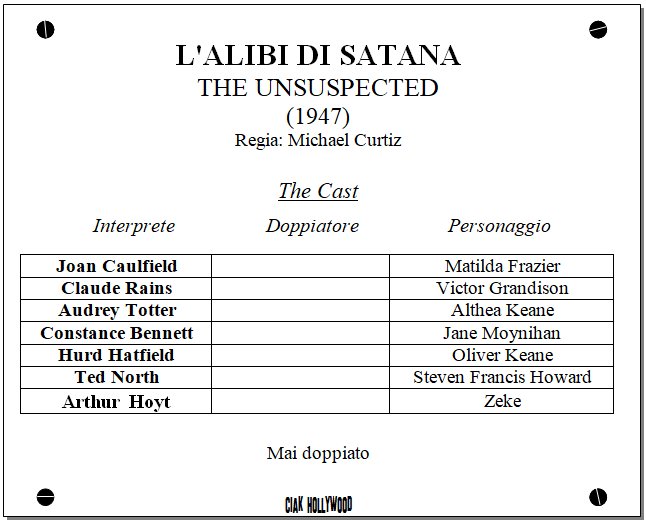 L'ALIBI DI SATANA
THE UNSUSPECTED
(1947)
Regia: Michael Curtiz

The Cast

| Interprete | Doppiatore | Personaggio |
|---|---|---|
| Joan Caulfield | | Matilda Frazier |
| Claude Rains | | Victor Grandison |
| Audrey Totter | | Althea Keane |
| Constance Bennett | | Jane Moynihan |
| Hurd Hatfield | | Oliver Keane |
| Ted North | | Steven Francis Howard |
| Arthur Hoyt | | Zeke |

Mai doppiato

CIAK HOLLYWOOD